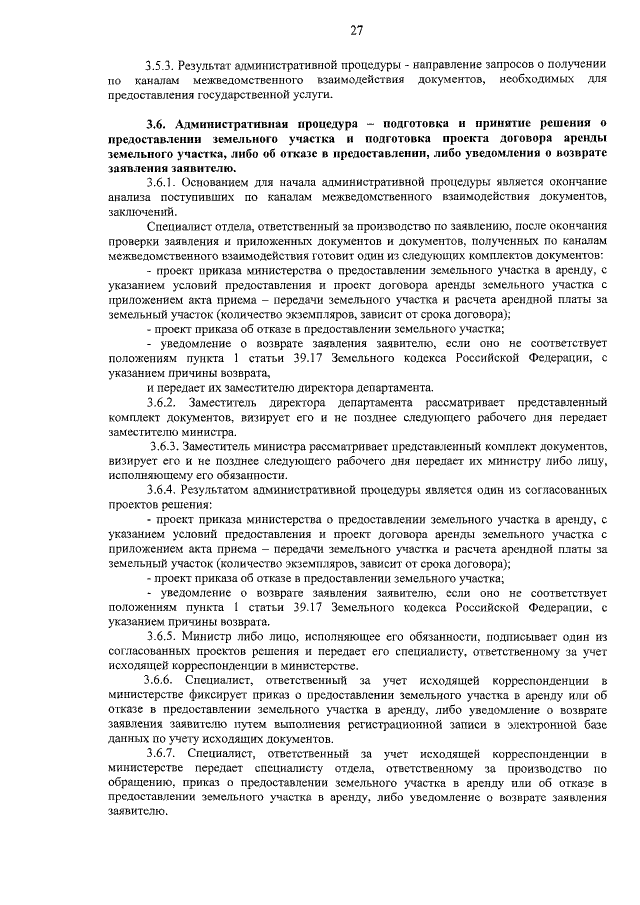 27

3.5.3. Результат административной процедуры - направление запросов о получении по каналам межведомственного взаимодействия документов, необходимых для предоставления государственной услуги.

3.6. Административная процедура – подготовка и принятие решения о предоставлении земельного участка и подготовка проекта договора аренды земельного участка, либо об отказе в предоставлении, либо уведомления о возврате заявления заявителю.

3.6.1. Основанием для начала административной процедуры является окончание анализа поступивших по каналам межведомственного взаимодействия документов, заключений.

Специалист отдела, ответственный за производство по заявлению, после окончания проверки заявления и приложенных документов и документов, полученных по каналам межведомственного взаимодействия готовит один из следующих комплектов документов:

- проект приказа министерства о предоставлении земельного участка в аренду, с указанием условий предоставления и проект договора аренды земельного участка с приложением акта приема – передачи земельного участка и расчета арендной платы за земельный участок (количество экземпляров, зависит от срока договора);

- проект приказа об отказе в предоставлении земельного участка;

- уведомление о возврате заявления заявителю, если оно не соответствует положениям пункта 1 статьи 39.17 Земельного кодекса Российской Федерации, с указанием причины возврата,

и передает их заместителю директора департамента.

3.6.2. Заместитель директора департамента рассматривает представленный комплект документов, визирует его и не позднее следующего рабочего дня передает заместителю министра.

3.6.3. Заместитель министра рассматривает представленный комплект документов, визирует его и не позднее следующего рабочего дня передает их министру либо лицу, исполняющему его обязанности.

3.6.4. Результатом административной процедуры является один из согласованных проектов решения:

- проект приказа министерства о предоставлении земельного участка в аренду, с указанием условий предоставления и проект договора аренды земельного участка с приложением акта приема – передачи земельного участка и расчета арендной платы за земельный участок (количество экземпляров, зависит от срока договора);

- проект приказа об отказе в предоставлении земельного участка;

- уведомление о возврате заявления заявителю, если оно не соответствует положениям пункта 1 статьи 39.17 Земельного кодекса Российской Федерации, с указанием причины возврата.

3.6.5. Министр либо лицо, исполняющее его обязанности, подписывает один из согласованных проектов решения и передает его специалисту, ответственному за учет исходящей корреспонденции в министерстве.

3.6.6. Специалист, ответственный за учет исходящей корреспонденции в министерстве фиксирует приказ о предоставлении земельного участка в аренду или об отказе в предоставлении земельного участка в аренду, либо уведомление о возврате заявления заявителю путем выполнения регистрационной записи в электронной базе данных по учету исходящих документов.

3.6.7. Специалист, ответственный за учет исходящей корреспонденции в министерстве передает специалисту отдела, ответственному за производство по обращению, приказ о предоставлении земельного участка в аренду или об отказе в предоставлении земельного участка в аренду, либо уведомление о возврате заявления заявителю.